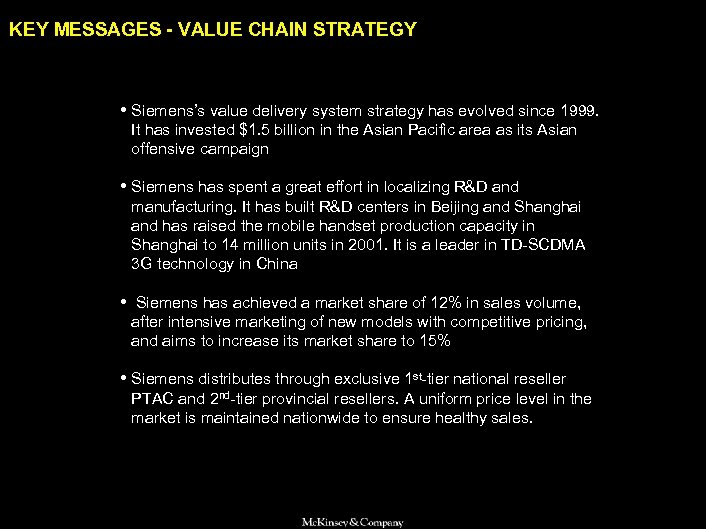 KEY MESSAGES - VALUE CHAIN STRATEGY

• Siemens's value delivery system strategy has evolved since 1999. It has invested $1.5 billion in the Asian Pacific area as its Asian offensive campaign

• Siemens has spent a great effort in localizing R&D and manufacturing. It has built R&D centers in Beijing and Shanghai and has raised the mobile handset production capacity in Shanghai to 14 million units in 2001. It is a leader in TD-SCDMA 3G technology in China

• Siemens has achieved a market share of 12% in sales volume, after intensive marketing of new models with competitive pricing, and aims to increase its market share to 15%

• Siemens distributes through exclusive 1$^{st}$-tier national reseller PTAC and 2$^{nd}$-tier provincial resellers. A uniform price level in the market is maintained nationwide to ensure healthy sales.

McKinsey&Company